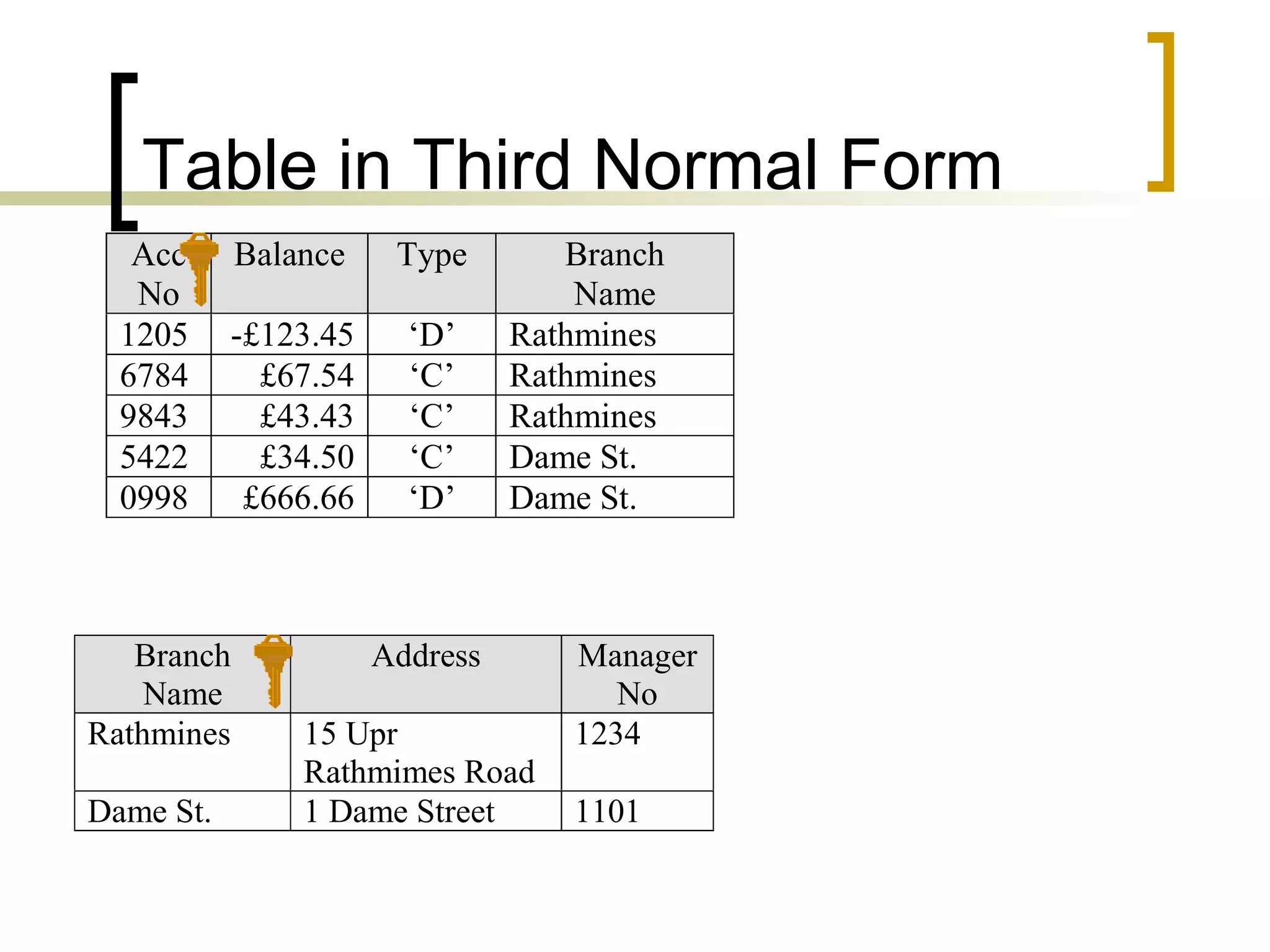 Table in Third Normal Form

| Acc No | Balance | Type | Branch Name |
|---|---|---|---|
| 1205 | -£123.45 | ‘D’ | Rathmines |
| 6784 | £67.54 | ‘C’ | Rathmines |
| 9843 | £43.43 | ‘C’ | Rathmines |
| 5422 | £34.50 | ‘C’ | Dame St. |
| 0998 | £666.66 | ‘D’ | Dame St. |

| Branch Name | Address | Manager No |
|---|---|---|
| Rathmines | 15 Upr Rathmimes Road | 1234 |
| Dame St. | 1 Dame Street | 1101 |